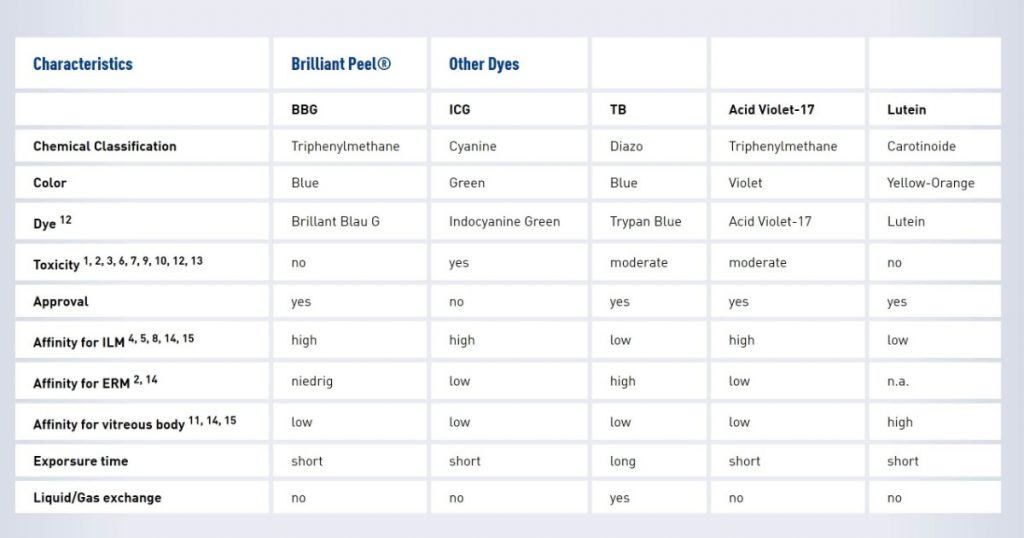 | Characteristics | Brilliant Peel® | Other Dyes | | | |
|---|---|---|---|---|---|
| | BBG | ICG | TB | Acid Violet-17 | Lutein |
| Chemical Classification | Triphenylmethane | Cyanine | Diazo | Triphenylmethane | Carotinoide |
| Color | Blue | Green | Blue | Violet | Yellow-Orange |
| Dye $^{12}$ | Brillant Blau G | Indocyanine Green | Trypan Blue | Acid Violet-17 | Lutein |
| Toxicity $^{1, 2, 3, 6, 7, 9, 10, 12, 13}$ | no | yes | moderate | moderate | no |
| Approval | yes | no | yes | yes | yes |
| Affinity for ILM $^{4, 5, 8, 14, 15}$ | high | high | low | high | low |
| Affinity for ERM $^{2, 14}$ | niedrig | low | high | low | n.a. |
| Affinity for vitreous body $^{11, 14, 15}$ | low | low | low | low | high |
| Exporsure time | short | short | long | short | short |
| Liquid/Gas exchange | no | no | yes | no | no |